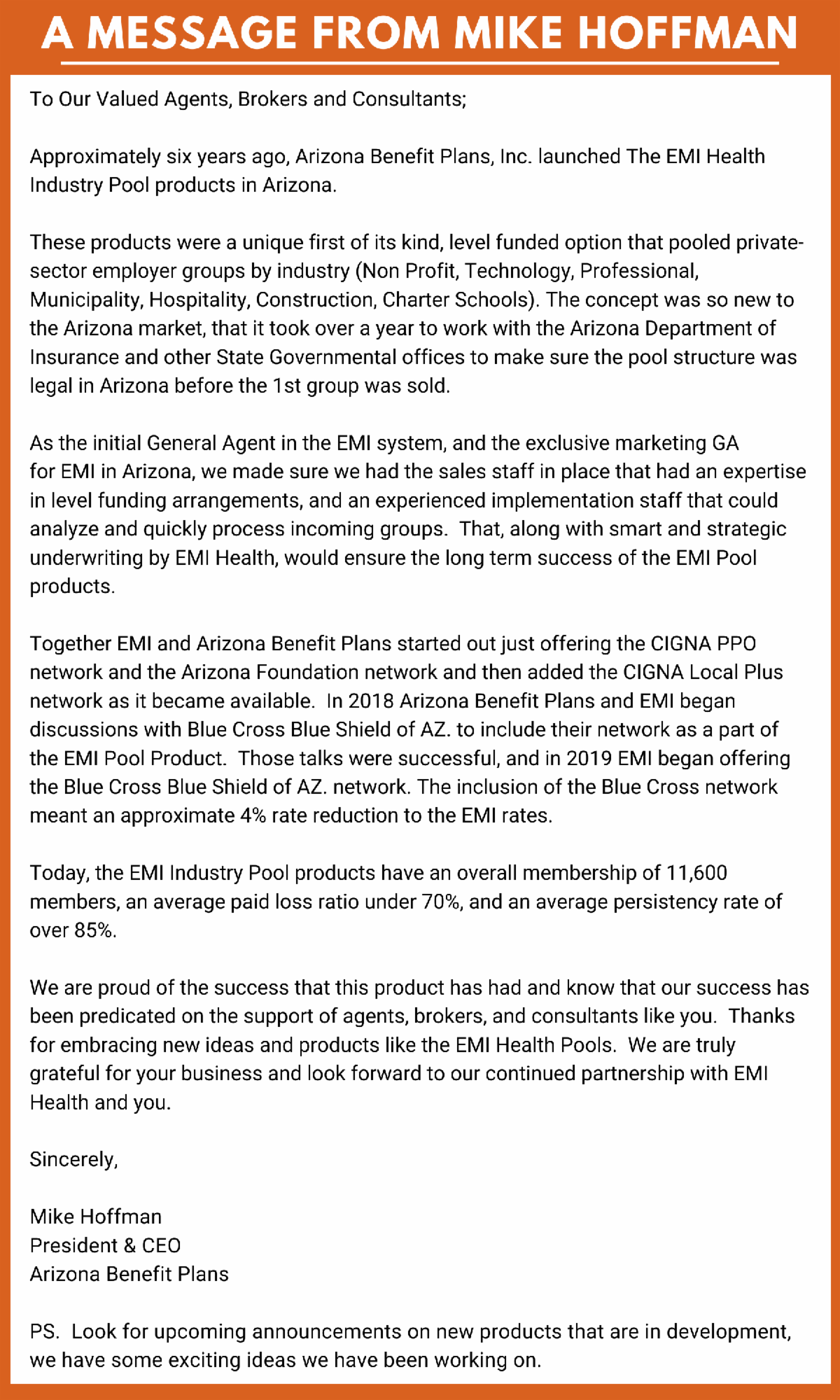 A MESSAGE FROM MIKE HOFFMAN

To Our Valued Agents, Brokers and Consultants;

Approximately six years ago, Arizona Benefit Plans, Inc. launched The EMI Health Industry Pool products in Arizona.

These products were a unique first of its kind, level funded option that pooled private-sector employer groups by industry (Non Profit, Technology, Professional, Municipality, Hospitality, Construction, Charter Schools). The concept was so new to the Arizona market, that it took over a year to work with the Arizona Department of Insurance and other State Governmental offices to make sure the pool structure was legal in Arizona before the 1st group was sold.

As the initial General Agent in the EMI system, and the exclusive marketing GA for EMI in Arizona, we made sure we had the sales staff in place that had an expertise in level funding arrangements, and an experienced implementation staff that could analyze and quickly process incoming groups. That, along with smart and strategic underwriting by EMI Health, would ensure the long term success of the EMI Pool products.

Together EMI and Arizona Benefit Plans started out just offering the CIGNA PPO network and the Arizona Foundation network and then added the CIGNA Local Plus network as it became available. In 2018 Arizona Benefit Plans and EMI began discussions with Blue Cross Blue Shield of AZ. to include their network as a part of the EMI Pool Product. Those talks were successful, and in 2019 EMI began offering the Blue Cross Blue Shield of AZ. network. The inclusion of the Blue Cross network meant an approximate 4% rate reduction to the EMI rates.

Today, the EMI Industry Pool products have an overall membership of 11,600 members, an average paid loss ratio under 70%, and an average persistency rate of over 85%.

We are proud of the success that this product has had and know that our success has been predicated on the support of agents, brokers, and consultants like you. Thanks for embracing new ideas and products like the EMI Health Pools. We are truly grateful for your business and look forward to our continued partnership with EMI Health and you.

Sincerely,

Mike Hoffman
President & CEO
Arizona Benefit Plans

PS. Look for upcoming announcements on new products that are in development, we have some exciting ideas we have been working on.